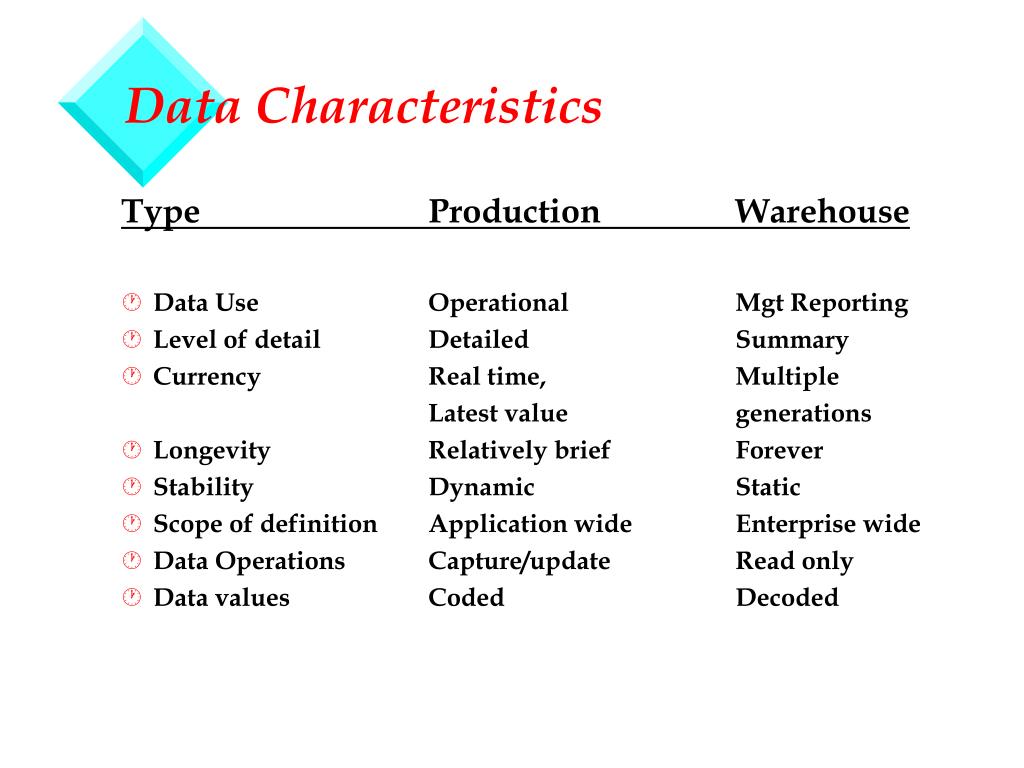 Data Characteristics

| Type | Production | Warehouse |
|---|---|---|
| Data Use | Operational | Mgt Reporting |
| Level of detail | Detailed | Summary |
| Currency | Real time, Latest value | Multiple generations |
| Longevity | Relatively brief | Forever |
| Stability | Dynamic | Static |
| Scope of definition | Application wide | Enterprise wide |
| Data Operations | Capture/update | Read only |
| Data values | Coded | Decoded |